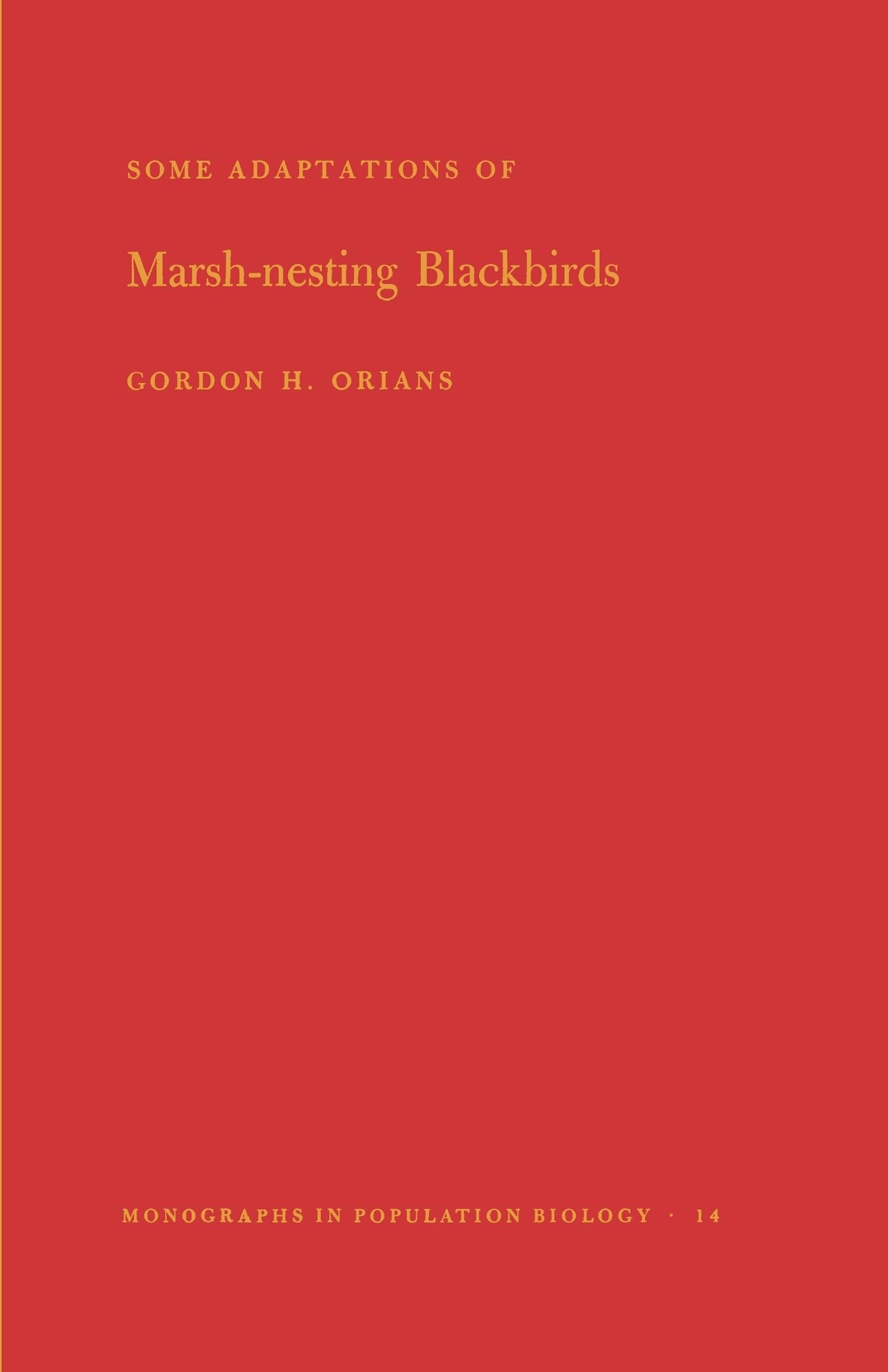 SOME ADAPTATIONS OF

Marsh-nesting Blackbirds

GORDON H. ORIANS

MONOGRAPHS IN POPULATION BIOLOGY · 14